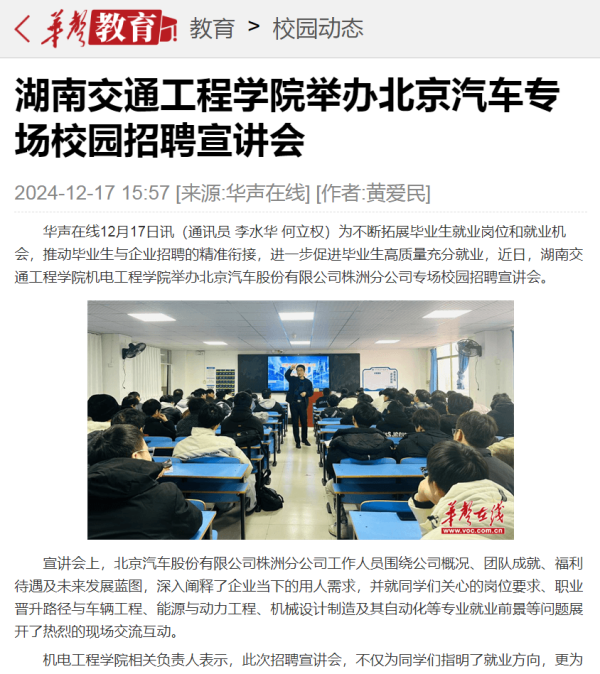 华声教育 教育 > 校园动态

湖南交通工程学院举办北京汽车专场校园招聘宣讲会

2024-12-17 15:57 [来源:华声在线] [作者:黄爱民]

华声在线12月17日讯（通讯员 李水华 何立权）为不断拓展毕业生就业岗位和就业机会，推动毕业生与企业招聘的精准衔接，进一步促进毕业生高质量充分就业，近日，湖南交通工程学院机电工程学院举办北京汽车股份有限公司株洲分公司专场校园招聘宣讲会。

华声在线 www.voc.com.cn

宣讲会上，北京汽车股份有限公司株洲分公司工作人员围绕公司概况、团队成就、福利待遇及未来发展蓝图，深入阐释了企业当下的用人需求，并就同学们关心的岗位要求、职业晋升路径与车辆工程、能源与动力工程、机械设计制造及其自动化等专业就业前景等问题展开了热烈的现场交流互动。

机电工程学院相关负责人表示，此次招聘宣讲会，不仅为同学们指明了就业方向，更为